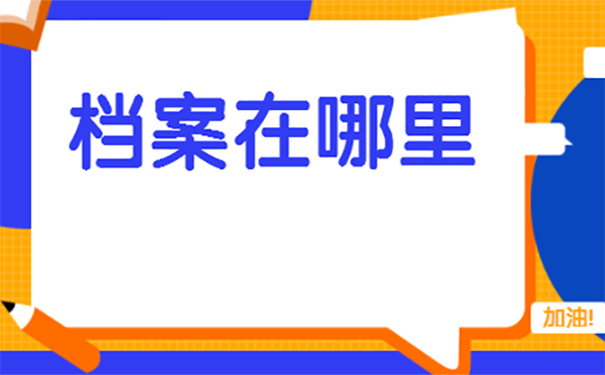 档案在哪里

加油!